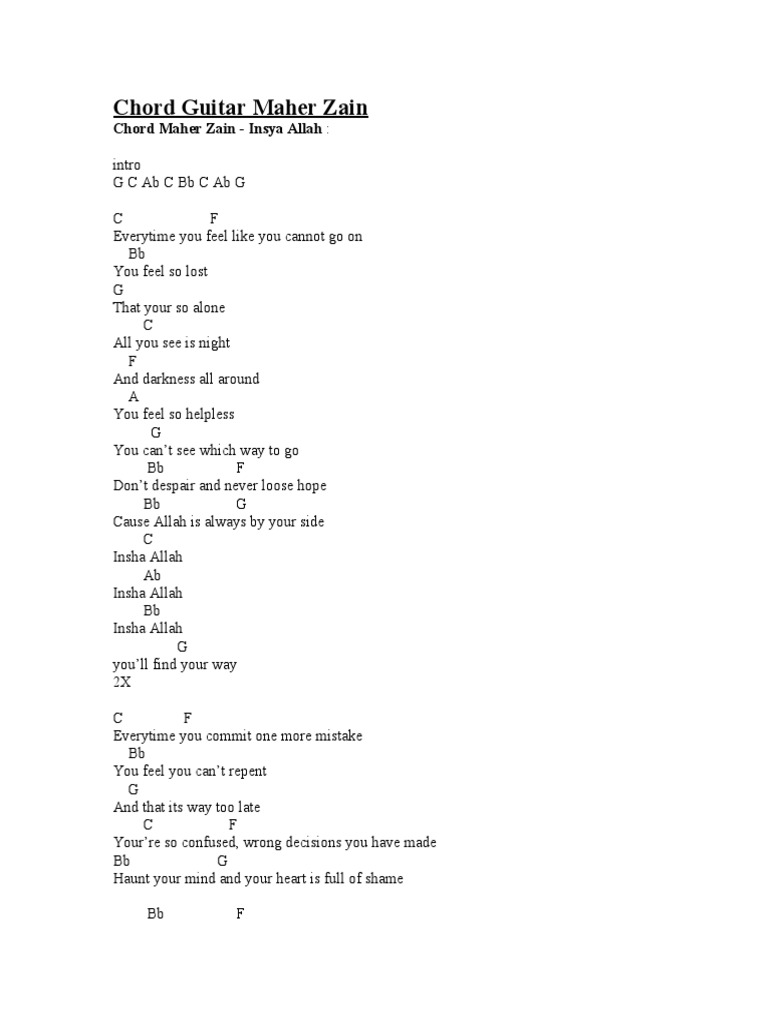 Chord Guitar Maher Zain
Chord Maher Zain - Insya Allah :

intro
G C Ab C Bb C Ab G

C F
Everytime you feel like you cannot go on
Bb
You feel so lost
G
That your so alone
C
All you see is night
F
And darkness all around
A
You feel so helpless
G
You can't see which way to go
Bb F
Don't despair and never loose hope
Bb G
Cause Allah is always by your side
C
Insha Allah
Ab
Insha Allah
Bb
Insha Allah
G
you'll find your way
2X

C F
Everytime you commit one more mistake
Bb
You feel you can't repent
G
And that its way too late
C F
Your're so confused, wrong decisions you have made
Bb G
Haunt your mind and your heart is full of shame

Bb F